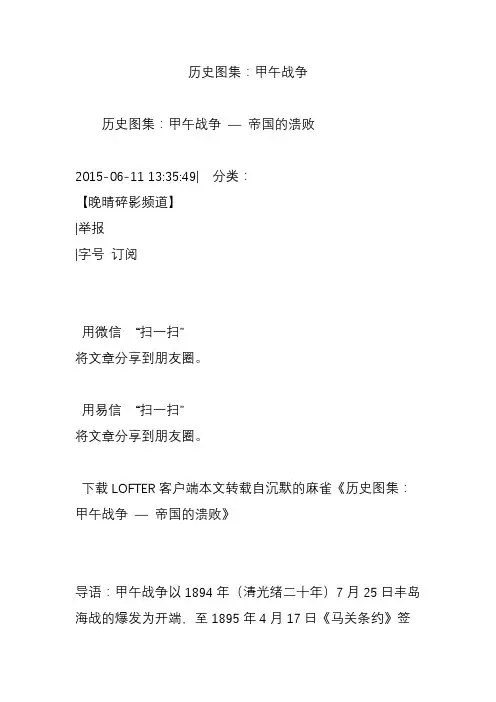 历史图集：甲午战争

历史图集：甲午战争 — 帝国的溃败

2015-06-11 13:35:49| 分类：
【晚晴碎影频道】
|举报
|字号 订阅

用微信 “扫一扫”
将文章分享到朋友圈。

用易信 “扫一扫”
将文章分享到朋友圈。

下载 LOFTER 客户端本文转载自沉默的麻雀《历史图集：甲午战争 — 帝国的溃败》

导语：甲午战争以 1894 年（清光绪二十年）7 月 25 日丰岛海战的爆发为开端，至 1895 年 4 月 17 日《马关条约》签